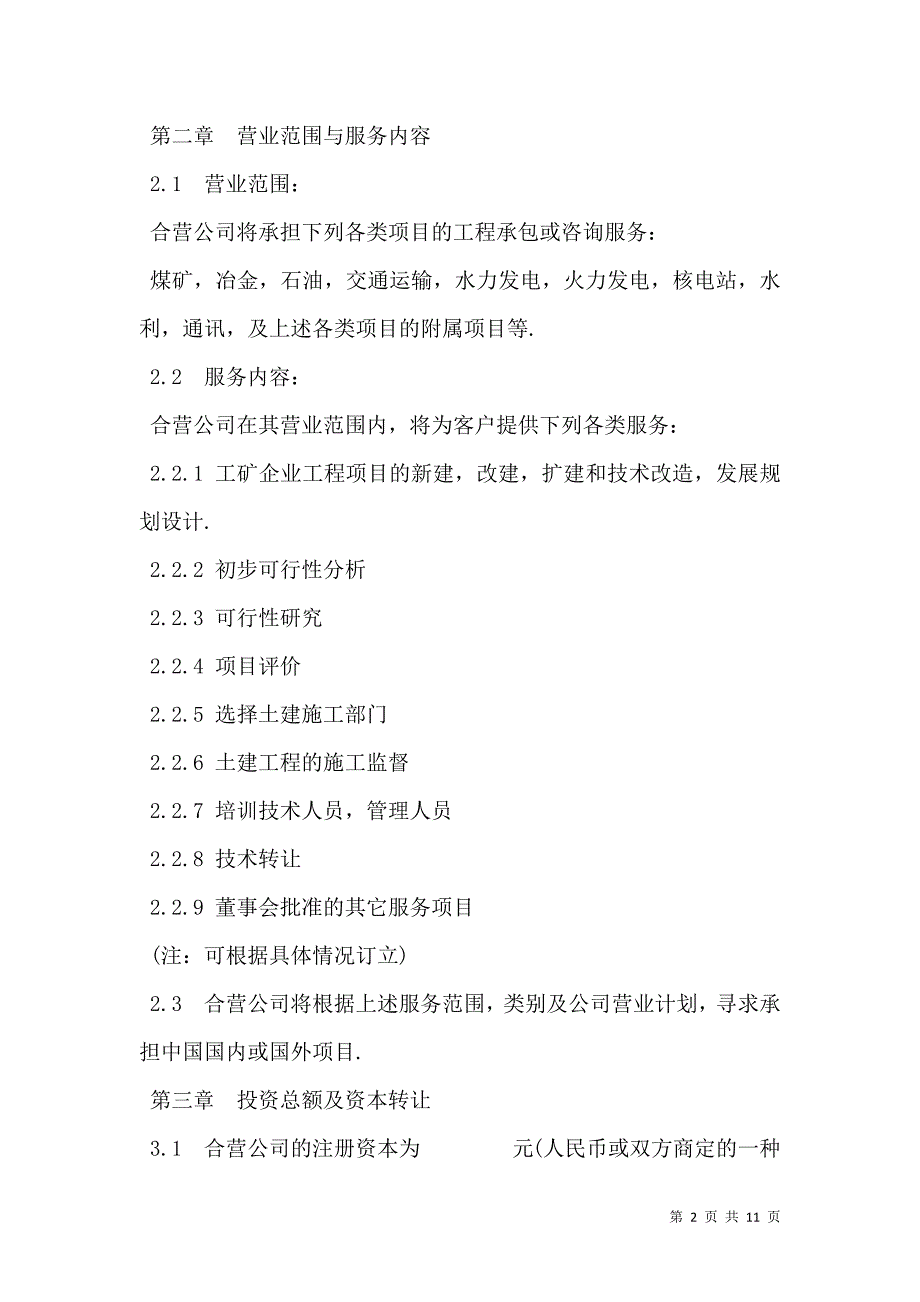 第二章　营业范围与服务内容

2.1　营业范围：

合营公司将承担下列各类项目的工程承包或咨询服务：

煤矿，冶金，石油，交通运输，水力发电，火力发电，核电站，水利，通讯，及上述各类项目的附属项目等.

2.2　服务内容：

合营公司在其营业范围内，将为客户提供下列各类服务：

2.2.1 工矿企业工程项目的新建，改建，扩建和技术改造，发展规划设计.

2.2.2 初步可行性分析

2.2.3 可行性研究

2.2.4 项目评价

2.2.5 选择土建施工部门

2.2.6 土建工程的施工监督

2.2.7 培训技术人员，管理人员

2.2.8 技术转让

2.2.9 董事会批准的其它服务项目

(注：可根据具体情况订立)

2.3　合营公司将根据上述服务范围，类别及公司营业计划，寻求承担中国国内或国外项目.

第三章　投资总额及资本转让

3.1　合营公司的注册资本为　　　　元(人民币或双方商定的一种

第 2 页 共 11 页